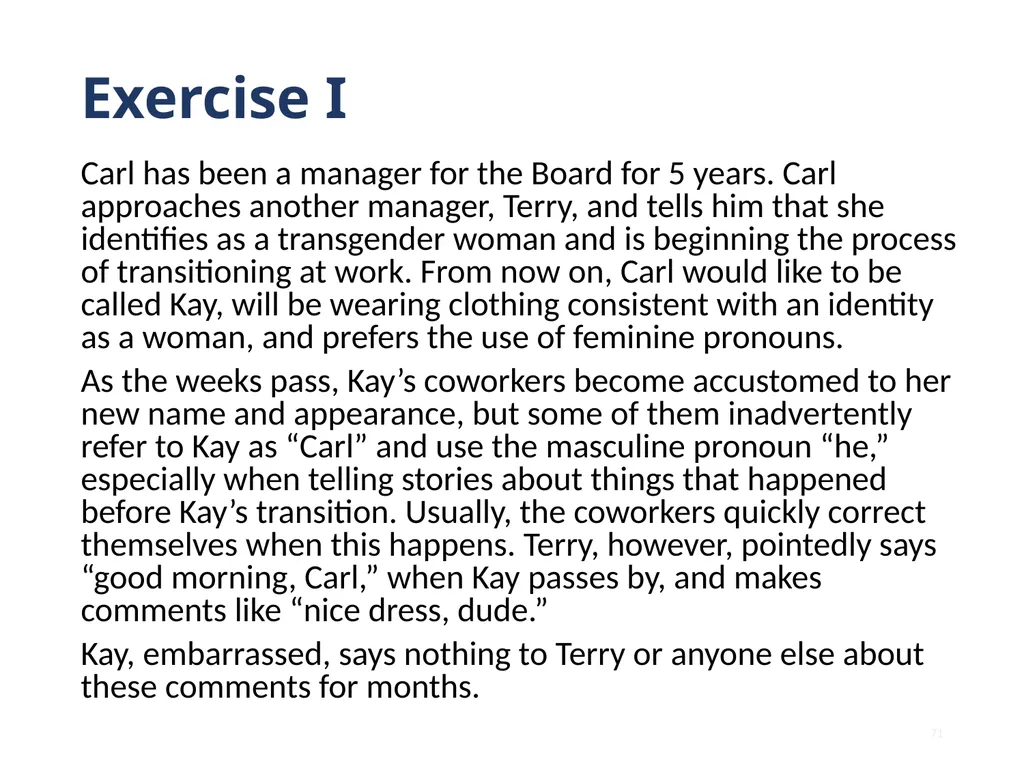 Exercise I

Carl has been a manager for the Board for 5 years. Carl approaches another manager, Terry, and tells him that she identifies as a transgender woman and is beginning the process of transitioning at work. From now on, Carl would like to be called Kay, will be wearing clothing consistent with an identity as a woman, and prefers the use of feminine pronouns.

As the weeks pass, Kay’s coworkers become accustomed to her new name and appearance, but some of them inadvertently refer to Kay as “Carl” and use the masculine pronoun “he,” especially when telling stories about things that happened before Kay’s transition. Usually, the coworkers quickly correct themselves when this happens. Terry, however, pointedly says “good morning, Carl,” when Kay passes by, and makes comments like “nice dress, dude.”

Kay, embarrassed, says nothing to Terry or anyone else about these comments for months.

71